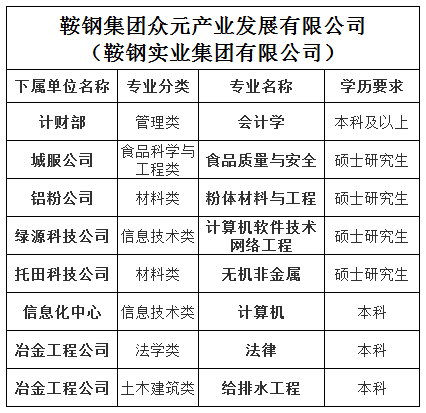 鞍钢集团众元产业发展有限公司
（鞍钢实业集团有限公司）

| 下属单位名称 | 专业分类 | 专业名称 | 学历要求 |
|---|---|---|---|
| 计财部 | 管理类 | 会计学 | 本科及以上 |
| 城服公司 | 食品科学与工程类 | 食品质量与安全 | 硕士研究生 |
| 铝粉公司 | 材料类 | 粉体材料与工程 | 硕士研究生 |
| 绿源科技公司 | 信息技术类 | 计算机软件技术 网络工程 | 硕士研究生 |
| 托田科技公司 | 材料类 | 无机非金属 | 硕士研究生 |
| 信息化中心 | 信息技术类 | 计算机 | 本科 |
| 冶金工程公司 | 法学类 | 法律 | 本科 |
| 冶金工程公司 | 土木建筑类 | 给排水工程 | 本科 |